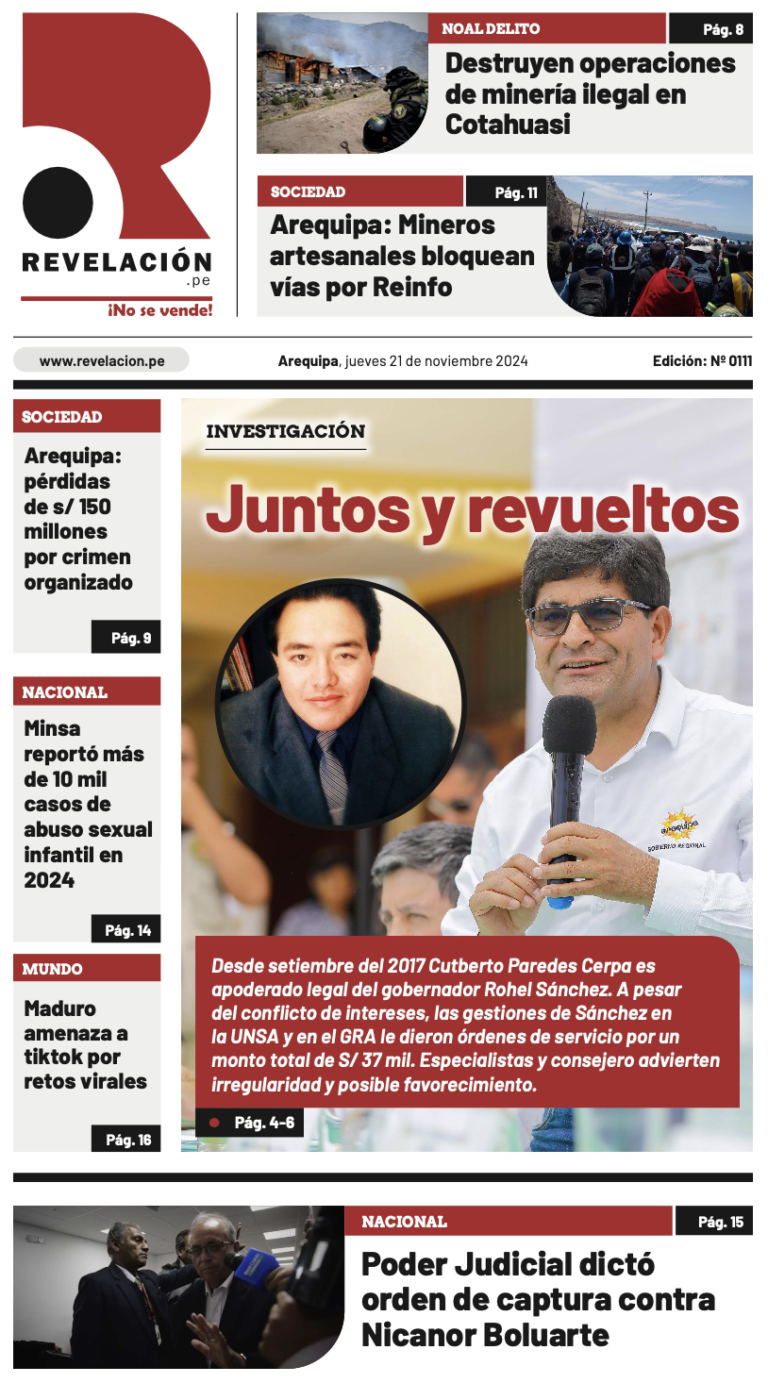 REVELACIÓN
.pe
¡No se vende!

NOAL DELITO
Pág. 8
Destruyen operaciones de minería ilegal en Cotahuasi

SOCIEDAD
Pág. 11
Arequipa: Mineros artesanales bloquean vías por Reinfo

www.revelacion.pe
Arequipa, jueves 21 de noviembre 2024
Edición: Nº 0111

SOCIEDAD
Arequipa: pérdidas de s/ 150 millones por crimen organizado
Pág. 9

NACIONAL
Minsa reportó más de 10 mil casos de abuso sexual infantil en 2024
Pág. 14

MUNDO
Maduro amenaza a tiktok por retos virales
Pág. 16

INVESTIGACIÓN
Juntos y revueltos

GOBIERNO REGIONAL

Desde setiembre del 2017 Cutberto Paredes Cerpa es apoderado legal del gobernador Rohel Sánchez. A pesar del conflicto de intereses, las gestiones de Sánchez en la UNSA y en el GRA le dieron órdenes de servicio por un monto total de S/ 37 mil. Especialistas y consejero advierten irregularidad y posible favorecimiento.

Pág. 4-6

NACIONAL
Pág. 15
Poder Judicial dictó orden de captura contra Nicanor Boluarte